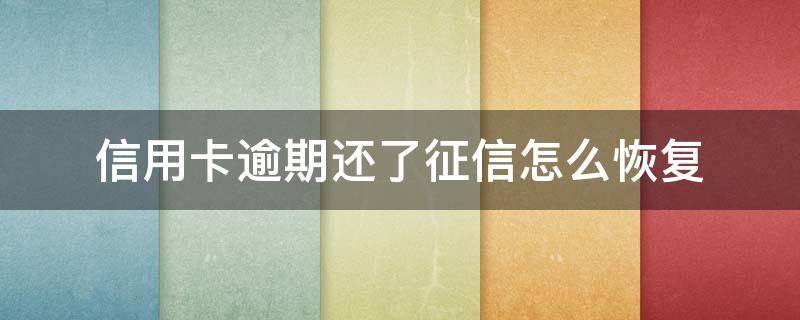 信用卡逾期还了征信怎么恢复